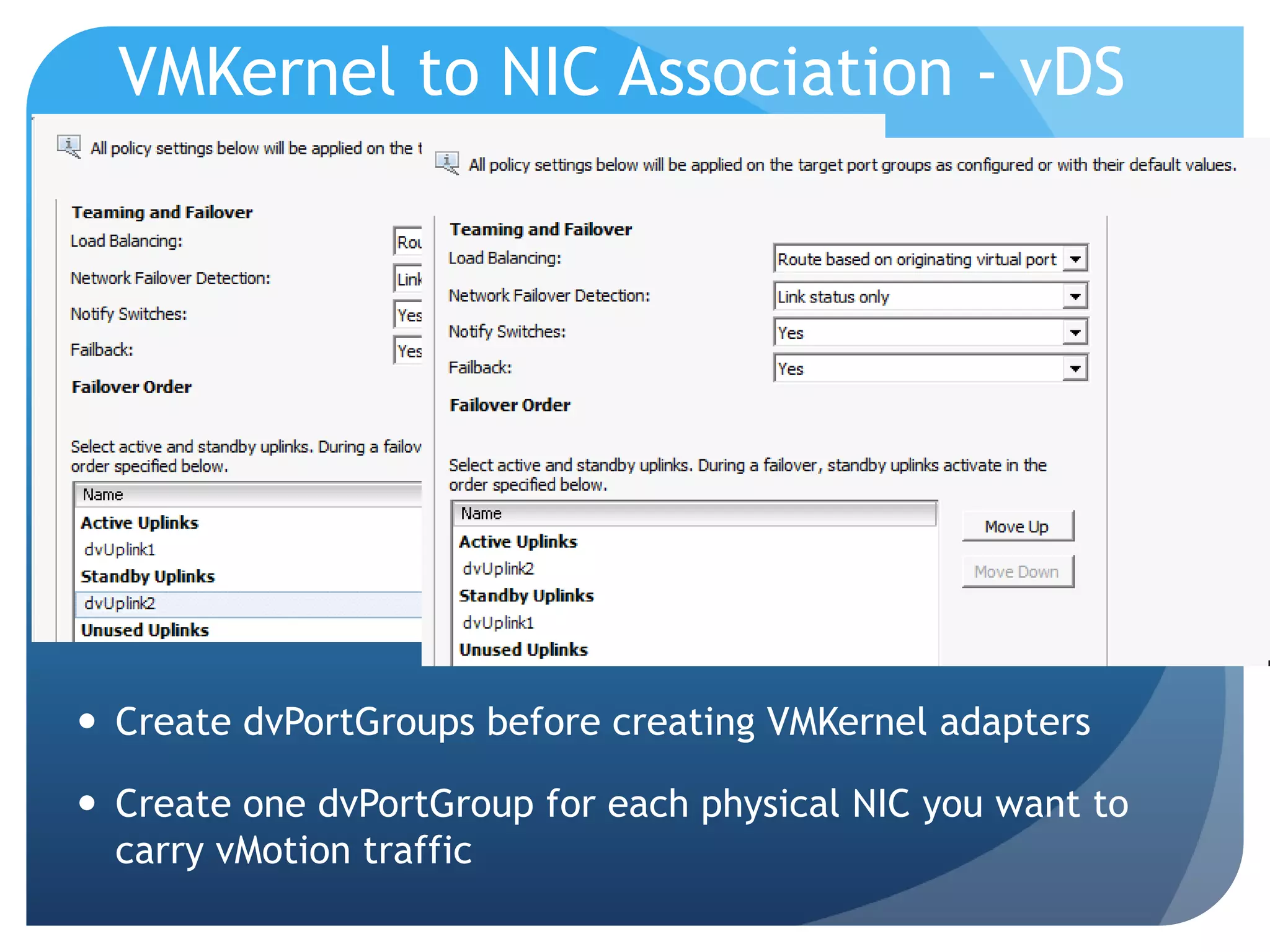 VMKernel to NIC Association - vDS

All policy settings below will be applied on the t

Teaming and Failover
Load Balancing: Rou
Network Failover Detection: Link
Notify Switches: Yes
Failback: Yes
Failover Order

Select active and standby uplinks. During a failov order specified below.

Name
Active Uplinks
dvUplink1
Standby Uplinks
dvUplink2
Unused Uplinks

All policy settings below will be applied on the target port groups as configured or with their default values.

Teaming and Failover
Load Balancing: Route based on originating virtual port
Network Failover Detection: Link status only
Notify Switches: Yes
Failback: Yes
Failover Order

Select active and standby uplinks. During a failover, standby uplinks activate in the order specified below.

Name
Active Uplinks
dvUplink2
Standby Uplinks
dvUplink1
Unused Uplinks

Move Up
Move Down

• Create dvPortGroups before creating VMKernel adapters
• Create one dvPortGroup for each physical NIC you want to carry vMotion traffic